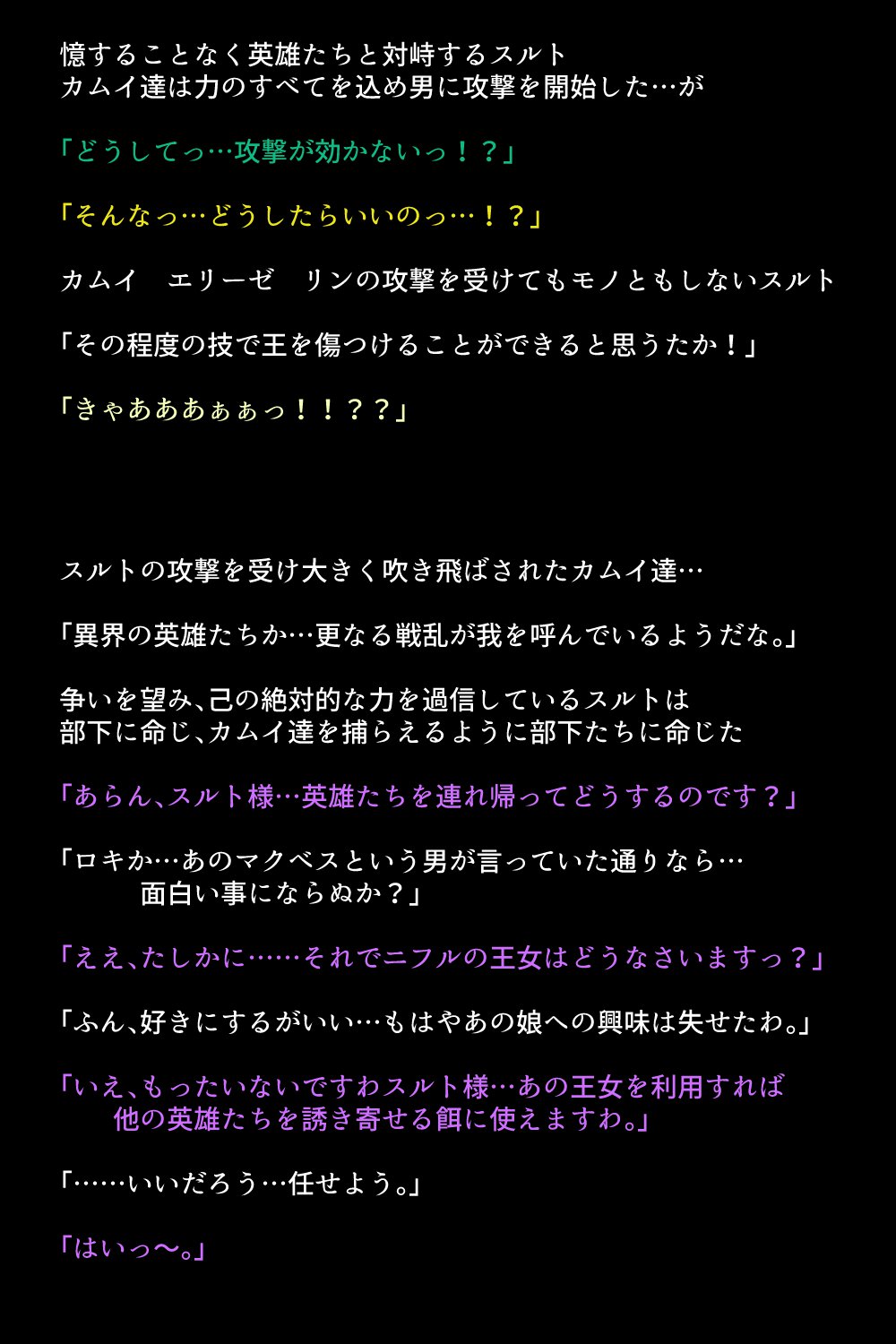 憶することなく英雄たちと対峙するスルト
カムイ達は力のすべてを込め男に攻撃を開始した…が

「どうしてっ…攻撃が効かないっ！？」

「そんなっ…どうしたらいいのっ…！？」

カムイ　エリーゼ　リンの攻撃を受けてもモノともしないスルト

「その程度の技で王を傷つけることができると思うたか！」

「きゃあああぁぁっ！！？？」

スルトの攻撃を受け大きく吹き飛ばされたカムイ達…

「異界の英雄たちか…更なる戦乱が我を呼んでいるようだな。」

争いを望み、己の絶対的な力を過信しているスルトは
部下に命じ、カムイ達を捕らえるように部下たちに命じた

「あらん、スルト様…英雄たちを連れ帰ってどうするのです？」

「ロキか…あのマクベスという男が言っていた通りなら…
面白い事にならぬか？」

「ええ、たしかに……それでニフルの王女はどうなさいますっ？」

「ふん、好きにするがいい…もはやあの娘への興味は失せたわ。」

「いえ、もったいないですわスルト様…あの王女を利用すれば
他の英雄たちを誘き寄せる餌に使えますわ。」

「……いいだろう…任せよう。」

「はいっ〜。」